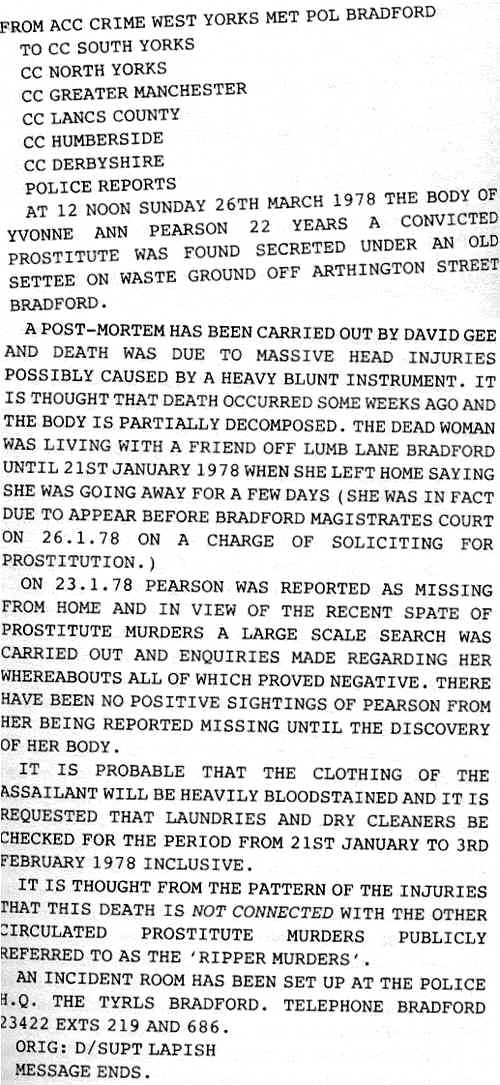 FROM ACC CRIME WEST YORKS MET POL BRADFORD
TO CC SOUTH YORKS
CC NORTH YORKS
CC GREATER MANCHESTER
CC LANCS COUNTY
CC HUMBERSIDE
CC DERBYSHIRE
POLICE REPORTS

AT 12 NOON SUNDAY 26TH MARCH 1978 THE BODY OF YVONNE ANN PEARSON 22 YEARS A CONVICTED PROSTITUTE WAS FOUND SECRETED UNDER AN OLD SETTEE ON WASTE GROUND OFF ARTHINGTON STREET BRADFORD.

A POST-MORTEM HAS BEEN CARRIED OUT BY DAVID GEE AND DEATH WAS DUE TO MASSIVE HEAD INJURIES POSSIBLY CAUSED BY A HEAVY BLUNT INSTRUMENT. IT IS THOUGHT THAT DEATH OCCURRED SOME WEEKS AGO AND THE BODY IS PARTIALLY DECOMPOSED. THE DEAD WOMAN WAS LIVING WITH A FRIEND OFF LUMB LANE BRADFORD UNTIL 21ST JANUARY 1978 WHEN SHE LEFT HOME SAYING SHE WAS GOING AWAY FOR A FEW DAYS (SHE WAS IN FACT DUE TO APPEAR BEFORE BRADFORD MAGISTRATES COURT ON 26.1.78 ON A CHARGE OF SOLICITING FOR PROSTITUTION.)

ON 23.1.78 PEARSON WAS REPORTED AS MISSING FROM HOME AND IN VIEW OF THE RECENT SPATE OF PROSTITUTE MURDERS A LARGE SCALE SEARCH WAS CARRIED OUT AND ENQUIRIES MADE REGARDING HER WHEREABOUTS ALL OF WHICH PROVED NEGATIVE. THERE HAVE BEEN NO POSITIVE SIGHTINGS OF PEARSON FROM HER BEING REPORTED MISSING UNTIL THE DISCOVERY OF HER BODY.

IT IS PROBABLE THAT THE CLOTHING OF THE ASSAILANT WILL BE HEAVILY BLOODSTAINED AND IT IS REQUESTED THAT LAUNDRIES AND DRY CLEANERS BE CHECKED FOR THE PERIOD FROM 21ST JANUARY TO 3RD FEBRUARY 1978 INCLUSIVE.

IT IS THOUGHT FROM THE PATTERN OF THE INJURIES THAT THIS DEATH IS NOT CONNECTED WITH THE OTHER CIRCULATED PROSTITUTE MURDERS PUBLICLY REFERRED TO AS THE 'RIPPER MURDERS'.

AN INCIDENT ROOM HAS BEEN SET UP AT THE POLICE H.Q. THE TYRLS BRADFORD. TELEPHONE BRADFORD 23422 EXTS 219 AND 686.
ORIG: D/SUPT LAPISH
MESSAGE ENDS.